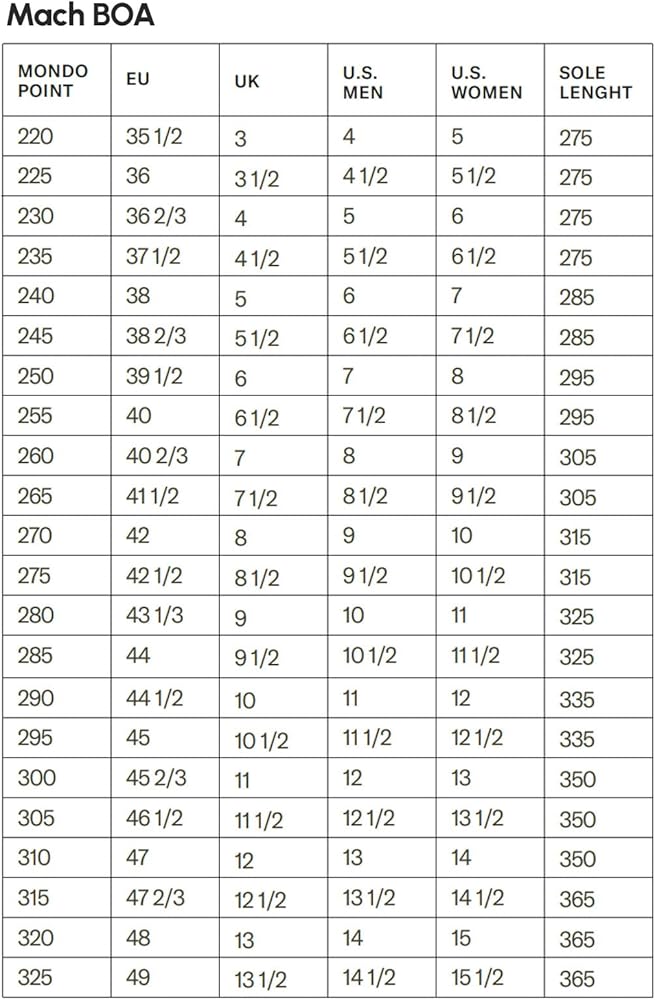 Mach BOA

| MONDO POINT | EU | UK | U.S. MEN | U.S. WOMEN | SOLE LENGHT |
|---|---|---|---|---|---|
| 220 | 35 1/2 | 3 | 4 | 5 | 275 |
| 225 | 36 | 3 1/2 | 4 1/2 | 5 1/2 | 275 |
| 230 | 36 2/3 | 4 | 5 | 6 | 275 |
| 235 | 37 1/2 | 4 1/2 | 5 1/2 | 6 1/2 | 275 |
| 240 | 38 | 5 | 6 | 7 | 285 |
| 245 | 38 2/3 | 5 1/2 | 6 1/2 | 7 1/2 | 285 |
| 250 | 39 1/2 | 6 | 7 | 8 | 295 |
| 255 | 40 | 6 1/2 | 7 1/2 | 8 1/2 | 295 |
| 260 | 40 2/3 | 7 | 8 | 9 | 305 |
| 265 | 41 1/2 | 7 1/2 | 8 1/2 | 9 1/2 | 305 |
| 270 | 42 | 8 | 9 | 10 | 315 |
| 275 | 42 1/2 | 8 1/2 | 9 1/2 | 10 1/2 | 315 |
| 280 | 43 1/3 | 9 | 10 | 11 | 325 |
| 285 | 44 | 9 1/2 | 10 1/2 | 11 1/2 | 325 |
| 290 | 44 1/2 | 10 | 11 | 12 | 335 |
| 295 | 45 | 10 1/2 | 11 1/2 | 12 1/2 | 335 |
| 300 | 45 2/3 | 11 | 12 | 13 | 350 |
| 305 | 46 1/2 | 11 1/2 | 12 1/2 | 13 1/2 | 350 |
| 310 | 47 | 12 | 13 | 14 | 350 |
| 315 | 47 2/3 | 12 1/2 | 13 1/2 | 14 1/2 | 365 |
| 320 | 48 | 13 | 14 | 15 | 365 |
| 325 | 49 | 13 1/2 | 14 1/2 | 15 1/2 | 365 |